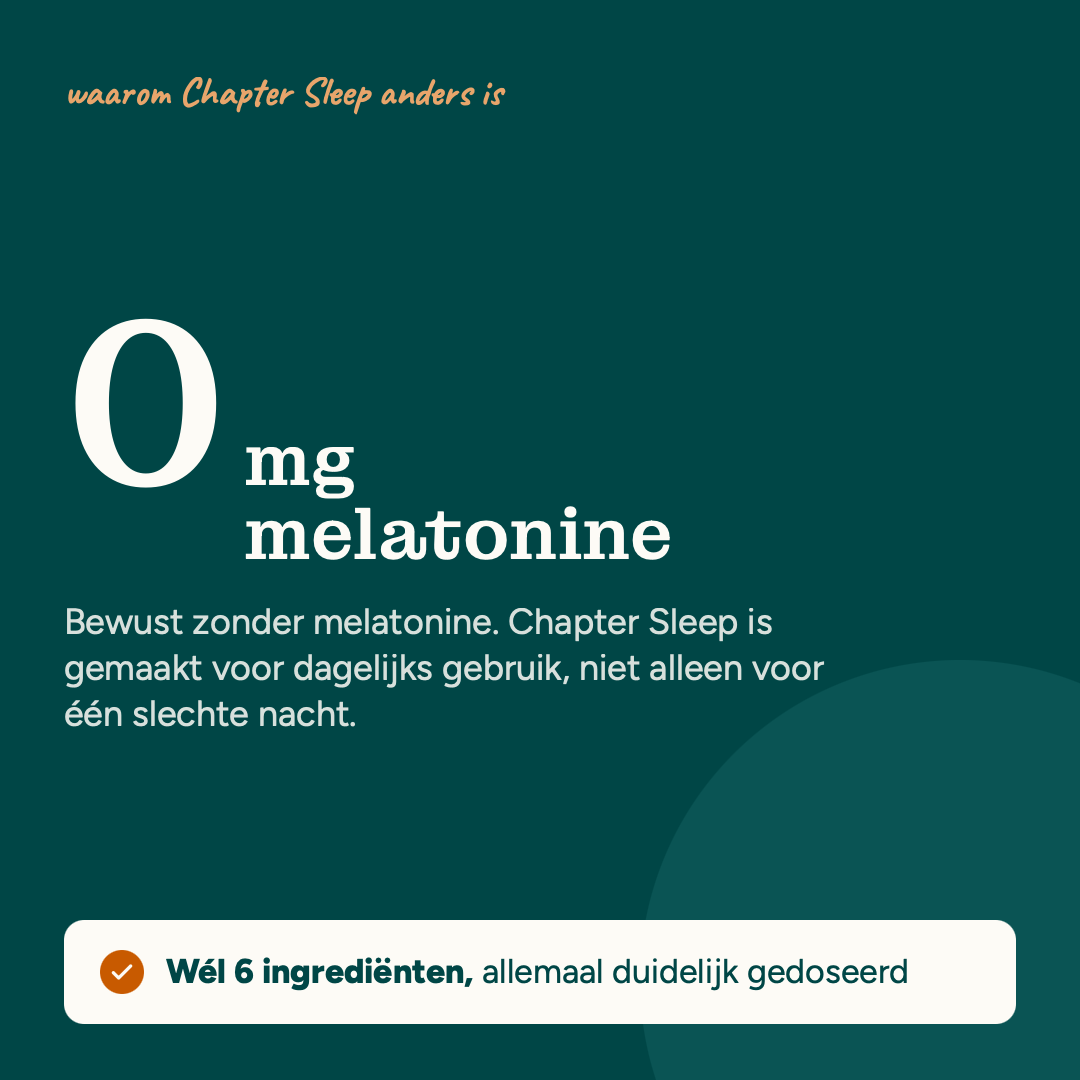 waarom Chapter Sleep anders is

0 mg melatonine

Bewust zonder melatonine. Chapter Sleep is gemaakt voor dagelijks gebruik, niet alleen voor één slechte nacht.

Wél 6 ingrediënten, allemaal duidelijk gedoseerd